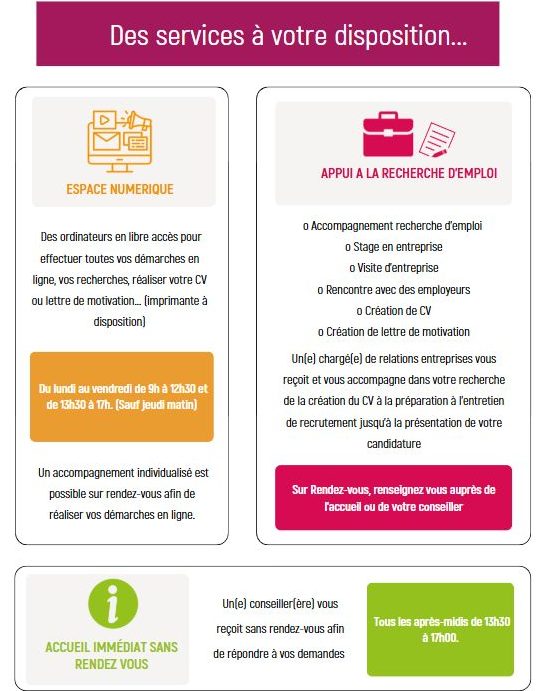 Des services à votre disposition…

ESPACE NUMERIQUE

Des ordinateurs en libre accès pour effectuer toutes vos démarches en ligne, vos recherches, réaliser votre CV ou lettre de motivation… (imprimante à disposition)

Du lundi au vendredi de 9h à 12h30 et de 13h30 à 17h. (Sauf jeudi matin)

Un accompagnement individualisé est possible sur rendez-vous afin de réaliser vos démarches en ligne.

APPUI A LA RECHERCHE D'EMPLOI

o Accompagnement recherche d'emploi
o Stage en entreprise
o Visite d'entreprise
o Rencontre avec des employeurs
o Création de CV
o Création de lettre de motivation

Un(e) chargé(e) de relations entreprises vous reçoit et vous accompagne dans votre recherche de la création du CV à la préparation à l'entretien de recrutement jusqu'à la présentation de votre candidature

Sur Rendez-vous, renseignez vous auprès de l'accueil ou de votre conseiller

ACCUEIL IMMÉDIAT SANS RENDEZ VOUS

Un(e) conseiller(ère) vous reçoit sans rendez-vous afin de répondre à vos demandes

Tous les après-midis de 13h30 à 17h00.